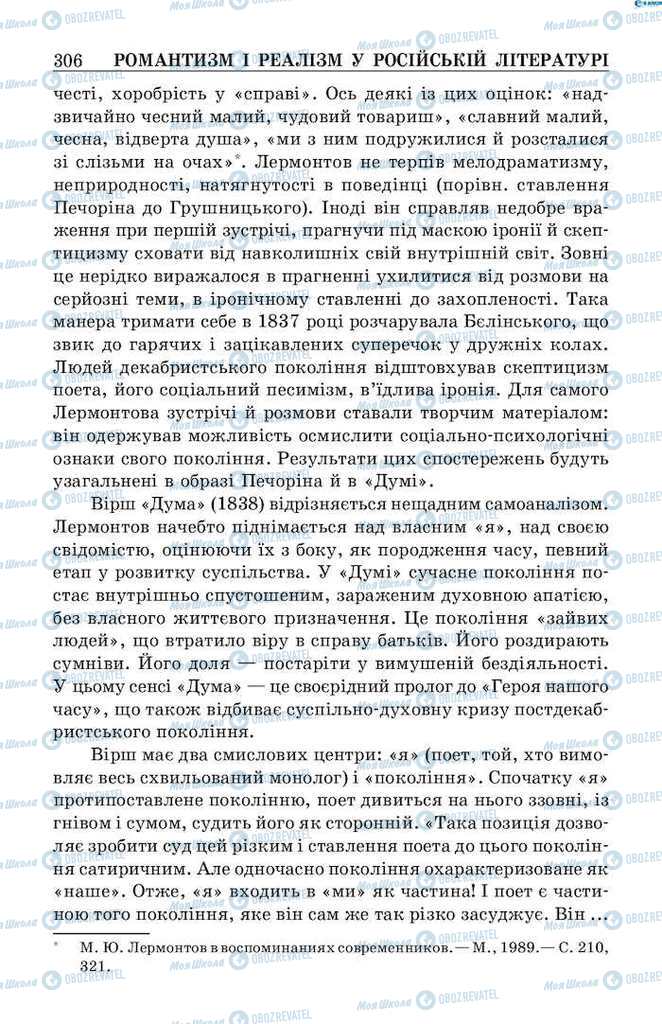 306 РОМАНТИЗМ І РЕАЛІЗМ У РОСІЙСЬКІЙ ЛІТЕРАТУРІ

честі, хоробрість у «справі». Ось деякі із цих оцінок: «надзвичайно чесний малий, чудовий товариш», «славний малий, чесна, відверта душа», «ми з ним подружилися й розсталися зі слізьми на очах»*. Лермонтов не терпів мелодраматизму, неприродності, натягнутості в поведінці (порівн. ставлення Печоріна до Грушницького). Іноді він справляв недобре враження при першій зустрічі, прагнучи під маскою іронії й скептицизму сховати від навколишніх свій внутрішній світ. Зовні це нерідко виражалося в прагненні ухилитися від розмови на серйозні теми, в іронічному ставленні до захопленості. Така манера тримати себе в 1837 році розчарувала Бєлінського, що звик до гарячих і зацікавлених суперечок у дружніх колах. Людей декабристського покоління відштовхував скептицизм поета, його соціальний песимізм, в'їдлива іронія. Для самого Лермонтова зустрічі й розмови ставали творчим матеріалом: він одержував можливість осмислити соціально-психологічні ознаки свого покоління. Результати цих спостережень будуть узагальнені в образі Печоріна й в «Думі».

Вірш «Дума» (1838) відрізняється нещадним самоаналізом. Лермонтов начебто піднімається над власним «я», над своєю свідомістю, оцінюючи їх з боку, як породження часу, певний етап у розвитку суспільства. У «Думі» сучасне покоління постає внутрішньо спустошеним, зараженим духовною апатією, без власного життєвого призначення. Це покоління «зайвих людей», що втратило віру в справу батьків. Його роздирають сумніви. Його доля — постаріти у вимушеній бездіяльності. У цьому сенсі «Дума» — це своєрідний пролог до «Героя нашого часу», що також відбиває суспільно-духовну кризу постдекабристського покоління.

Вірш має два смислових центри: «я» (поет, той, хто вимовляє весь схвильований монолог) і «покоління». Спочатку «я» протипоставлене поколінню, поет дивиться на нього ззовні, із гнівом і сумом, судить його як сторонній. «Така позиція дозволяє зробити суд цей різким і ставлення поета до цього покоління сатиричним. Але одночасно покоління охарактеризоване як «наше». Отже, «я» входить в «ми» як частина! І поет є частиною того покоління, яке він сам же так різко засуджує. Він ...

* М. Ю. Лермонтов в воспоминаниях современников. — М., 1989. — С. 210, 321.